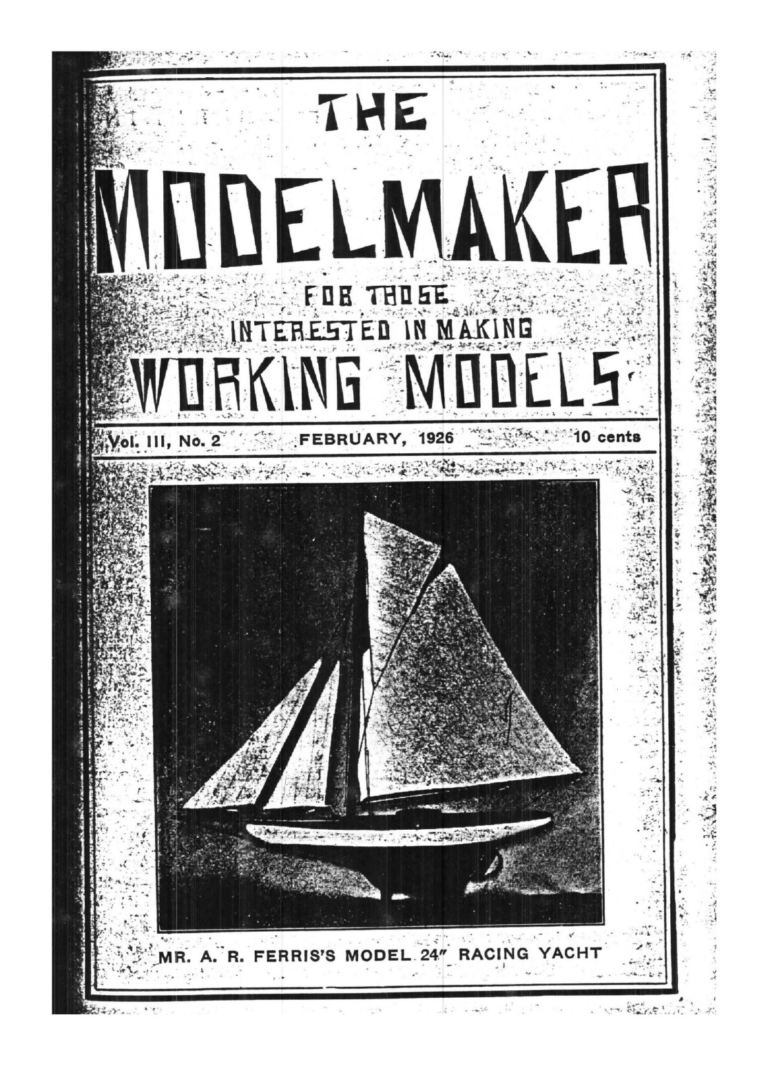 THE
MODELMAKER
FOR THOSE
INTERESTED IN MAKING
WORKING MODELS

Vol. III, No. 2 FEBRUARY, 1926 10 cents

MR. A. R. FERRIS'S MODEL 24" RACING YACHT